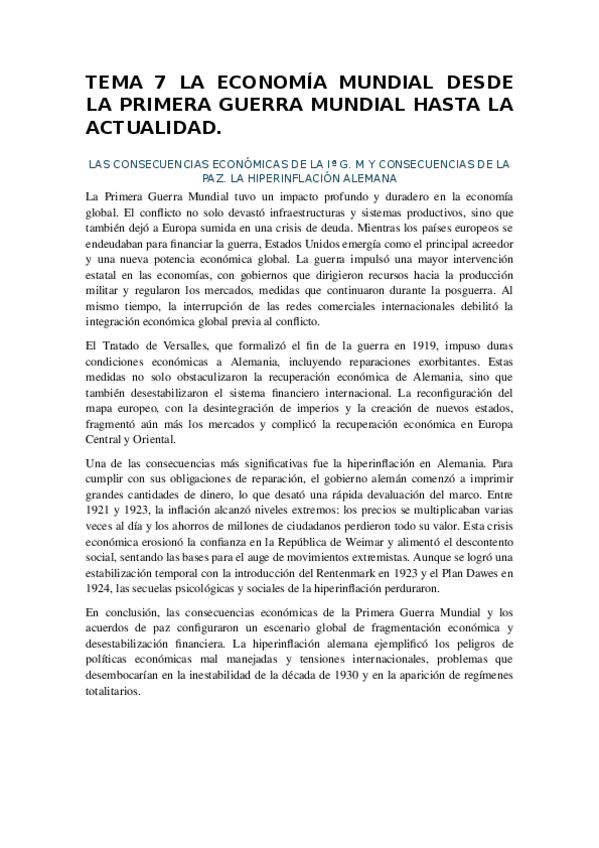 TEMA 7 LA ECONOMÍA MUNDIAL DESDE LA PRIMERA GUERRA MUNDIAL HASTA LA ACTUALIDAD.

LAS CONSECUENCIAS ECONÓMICAS DE LA Iª G. M Y CONSECUENCIAS DE LA PAZ. LA HIPERINFLACIÓN ALEMANA

La Primera Guerra Mundial tuvo un impacto profundo y duradero en la economía global. El conflicto no solo devastó infraestructuras y sistemas productivos, sino que también dejó a Europa sumida en una crisis de deuda. Mientras los países europeos se endeudaban para financiar la guerra, Estados Unidos emergía como el principal acreedor y una nueva potencia económica global. La guerra impulsó una mayor intervención estatal en las economías, con gobiernos que dirigieron recursos hacia la producción militar y regularon los mercados, medidas que continuaron durante la posguerra. Al mismo tiempo, la interrupción de las redes comerciales internacionales debilitó la integración económica global previa al conflicto.

El Tratado de Versalles, que formalizó el fin de la guerra en 1919, impuso duras condiciones económicas a Alemania, incluyendo reparaciones exorbitantes. Estas medidas no solo obstaculizaron la recuperación económica de Alemania, sino que también desestabilizaron el sistema financiero internacional. La reconfiguración del mapa europeo, con la desintegración de imperios y la creación de nuevos estados, fragmentó aún más los mercados y complicó la recuperación económica en Europa Central y Oriental.

Una de las consecuencias más significativas fue la hiperinflación en Alemania. Para cumplir con sus obligaciones de reparación, el gobierno alemán comenzó a imprimir grandes cantidades de dinero, lo que desató una rápida devaluación del marco. Entre 1921 y 1923, la inflación alcanzó niveles extremos: los precios se multiplicaban varias veces al día y los ahorros de millones de ciudadanos perdieron todo su valor. Esta crisis económica erosionó la confianza en la República de Weimar y alimentó el descontento social, sentando las bases para el auge de movimientos extremistas. Aunque se logró una estabilización temporal con la introducción del Rentenmark en 1923 y el Plan Dawes en 1924, las secuelas psicológicas y sociales de la hiperinflación perduraron.

En conclusión, las consecuencias económicas de la Primera Guerra Mundial y los acuerdos de paz configuraron un escenario global de fragmentación económica y desestabilización financiera. La hiperinflación alemana ejemplificó los peligros de políticas económicas mal manejadas y tensiones internacionales, problemas que desembocarían en la inestabilidad de la década de 1930 y en la aparición de regímenes totalitarios.